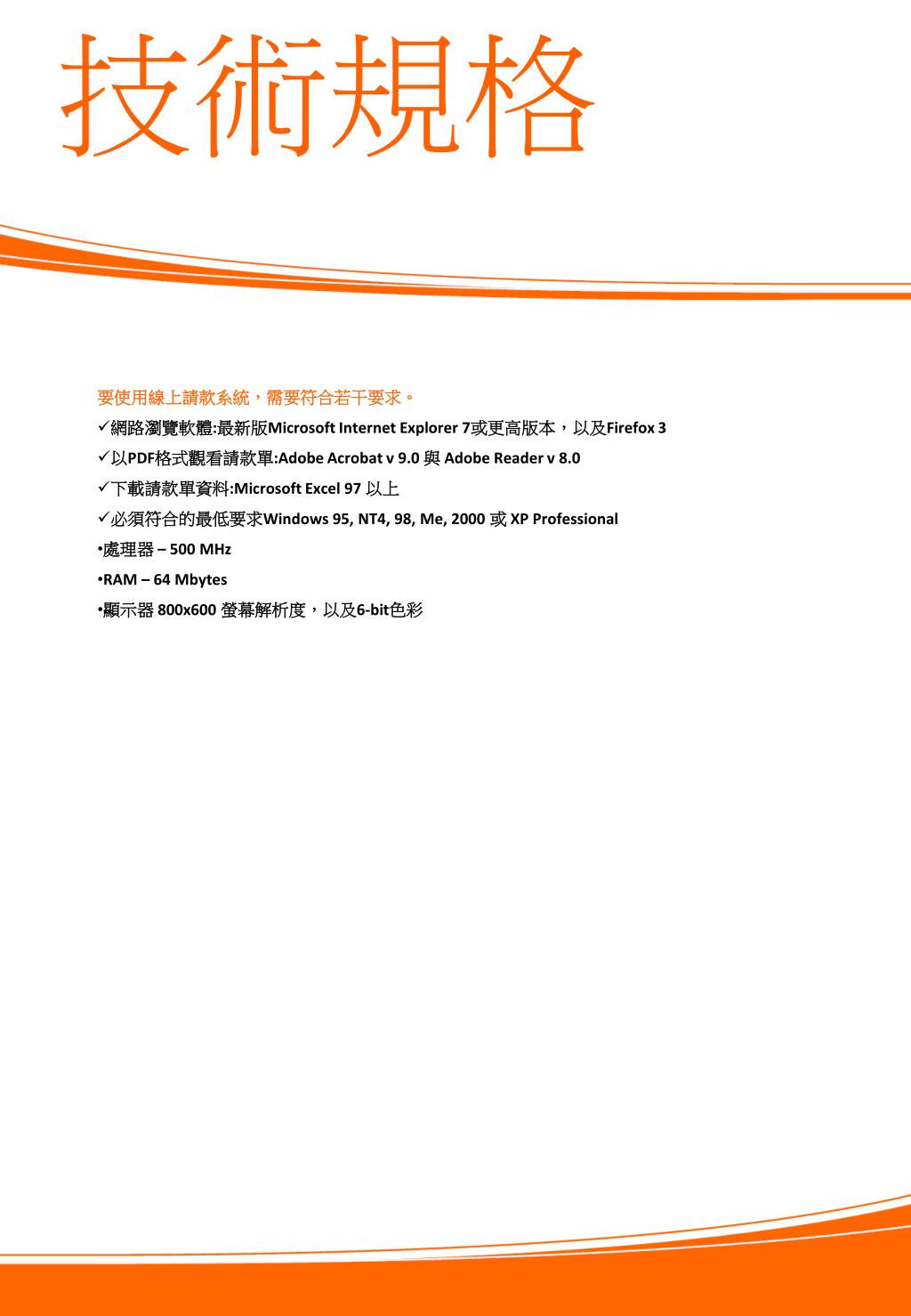 技術規格

要使用線上請款系統，需要符合若干要求。

✓網路瀏覽軟體:最新版Microsoft Internet Explorer 7或更高版本，以及Firefox 3

✓以PDF格式觀看請款單:Adobe Acrobat v 9.0 與 Adobe Reader v 8.0

✓下載請款單資料:Microsoft Excel 97 以上

✓必須符合的最低要求Windows 95, NT4, 98, Me, 2000 或 XP Professional

•處理器 – 500 MHz

•RAM – 64 Mbytes

•顯示器 800x600 螢幕解析度，以及6-bit色彩